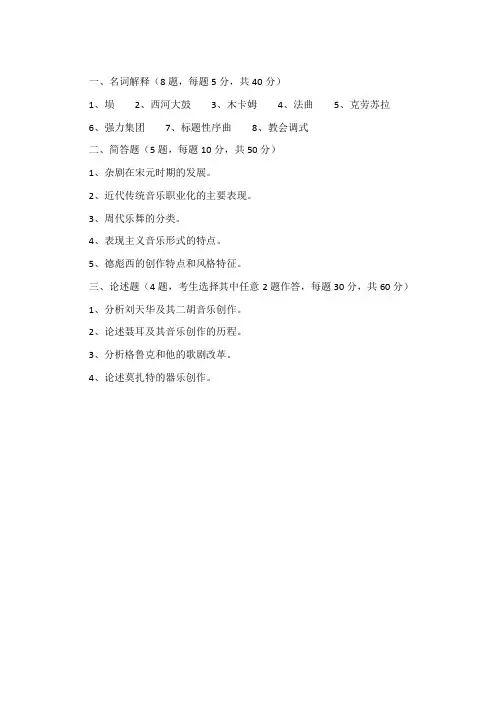 一、名词解释（8 题，每题 5 分，共 40 分）

1、埙　　2、西河大鼓　　3、木卡姆　　4、法曲　　5、克劳苏拉

6、强力集团　　7、标题性序曲　　8、教会调式

二、简答题（5 题，每题 10 分，共 50 分）

1、杂剧在宋元时期的发展。

2、近代传统音乐职业化的主要表现。

3、周代乐舞的分类。

4、表现主义音乐形式的特点。

5、德彪西的创作特点和风格特征。

三、论述题（4 题，考生选择其中任意 2 题作答，每题 30 分，共 60 分）

1、分析刘天华及其二胡音乐创作。

2、论述聂耳及其音乐创作的历程。

3、分析格鲁克和他的歌剧改革。

4、论述莫扎特的器乐创作。